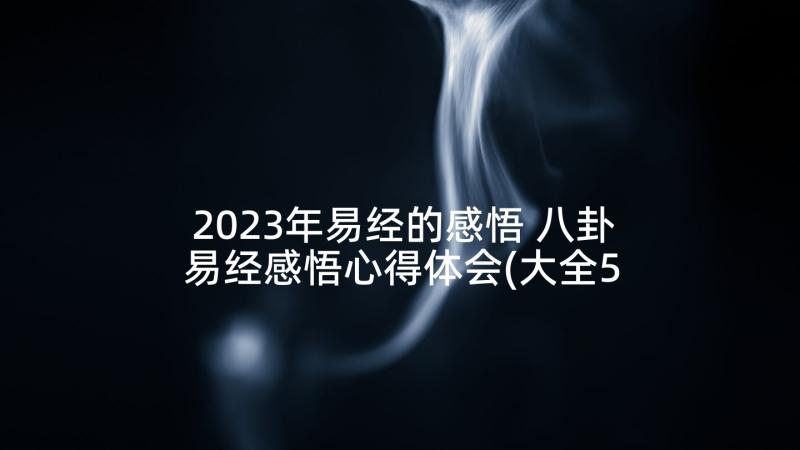 2023年易经的感悟 八卦易经感悟心得体会(大全5